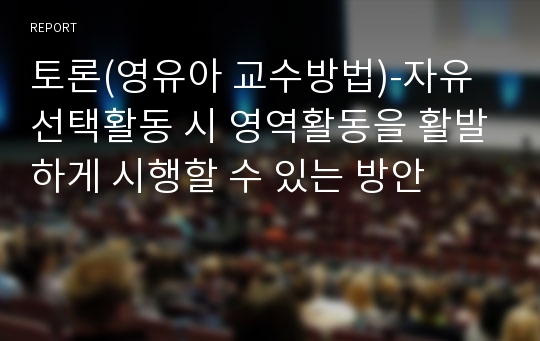 REPORT

토론(영유아 교수방법)-자유선택활동 시 영역활동을 활발하게 시행할 수 있는 방안